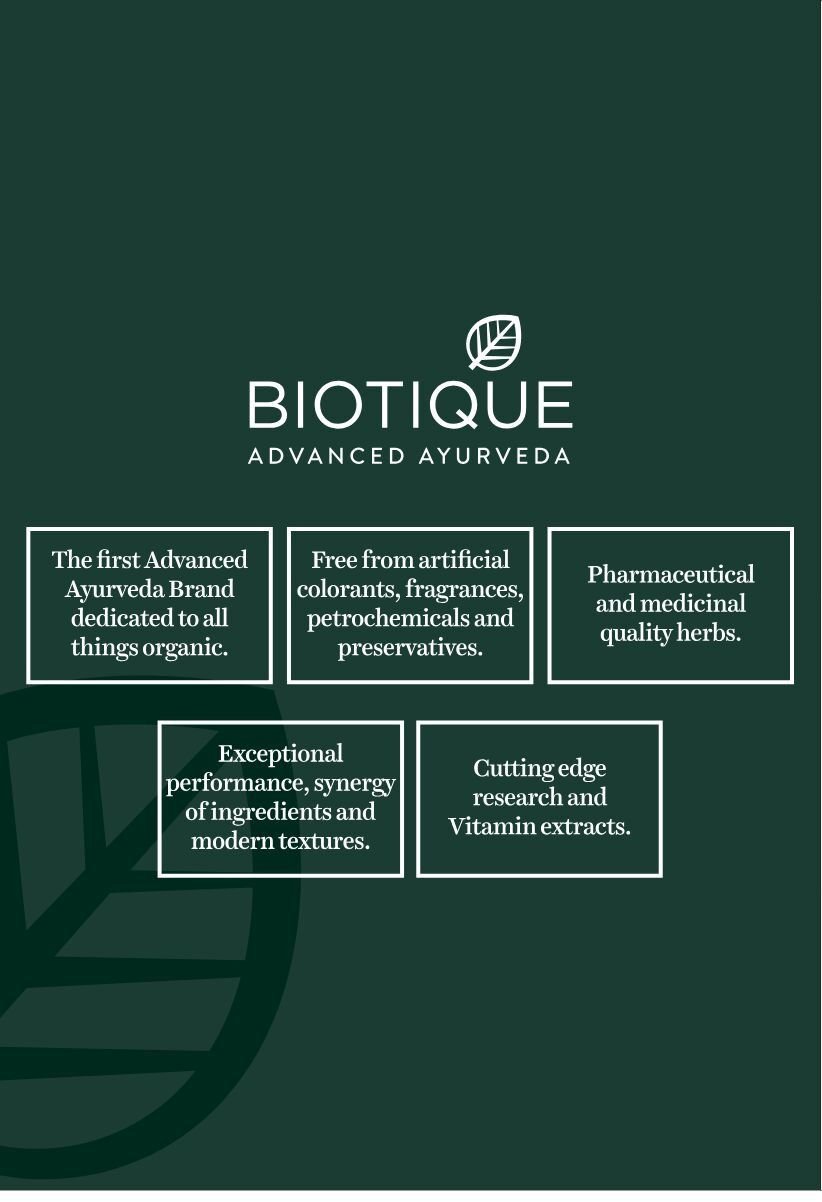 BIOTIQUE
ADVANCED AYURVEDA

The first Advanced Ayurveda Brand dedicated to all things organic.

Free from artificial colorants, fragrances, petrochemicals and preservatives.

Pharmaceutical and medicinal quality herbs.

Exceptional performance, synergy of ingredients and modern textures.

Cutting edge research and Vitamin extracts.